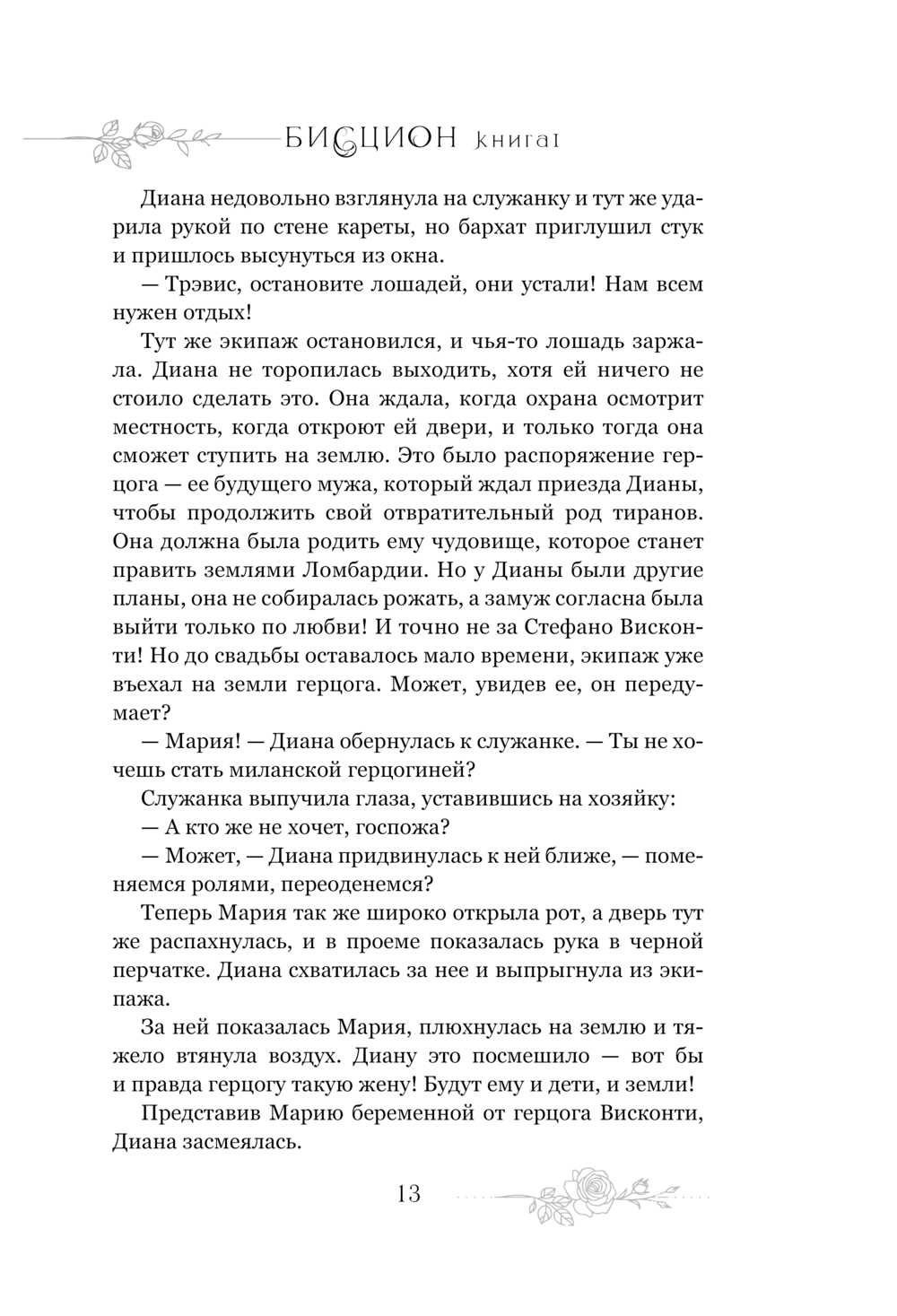 БИСЦИОН книга I

Диана недовольно взглянула на служанку и тут же ударила рукой по стене кареты, но бархат приглушил стук и пришлось высунуться из окна.

— Трэвис, остановите лошадей, они устали! Нам всем нужен отдых!

Тут же экипаж остановился, и чья-то лошадь заржала. Диана не торопилась выходить, хотя ей ничего не стоило сделать это. Она ждала, когда охрана осмотрит местность, когда откроют ей двери, и только тогда она сможет ступить на землю. Это было распоряжение герцога — ее будущего мужа, который ждал приезда Дианы, чтобы продолжить свой отвратительный род тиранов. Она должна была родить ему чудовище, которое станет править землями Ломбардии. Но у Дианы были другие планы, она не собиралась рожать, а замуж согласна была выйти только по любви! И точно не за Стефано Висконти! Но до свадьбы оставалось мало времени, экипаж уже въехал на земли герцога. Может, увидев ее, он передумает?

— Мария! — Диана обернулась к служанке. — Ты не хочешь стать миланской герцогиней?

Служанка выпучила глаза, уставившись на хозяйку:

— А кто же не хочет, госпожа?

— Может, — Диана придвинулась к ней ближе, — поменяемся ролями, переоденемся?

Теперь Мария так же широко открыла рот, а дверь тут же распахнулась, и в проеме показалась рука в черной перчатке. Диана схватилась за нее и выпрыгнула из экипажа.

За ней показалась Мария, плюхнулась на землю и тяжело втянула воздух. Диану это посмешило — вот бы и правда герцогу такую жену! Будут ему и дети, и земли!

Представив Марию беременной от герцога Висконти, Диана засмеялась.

13